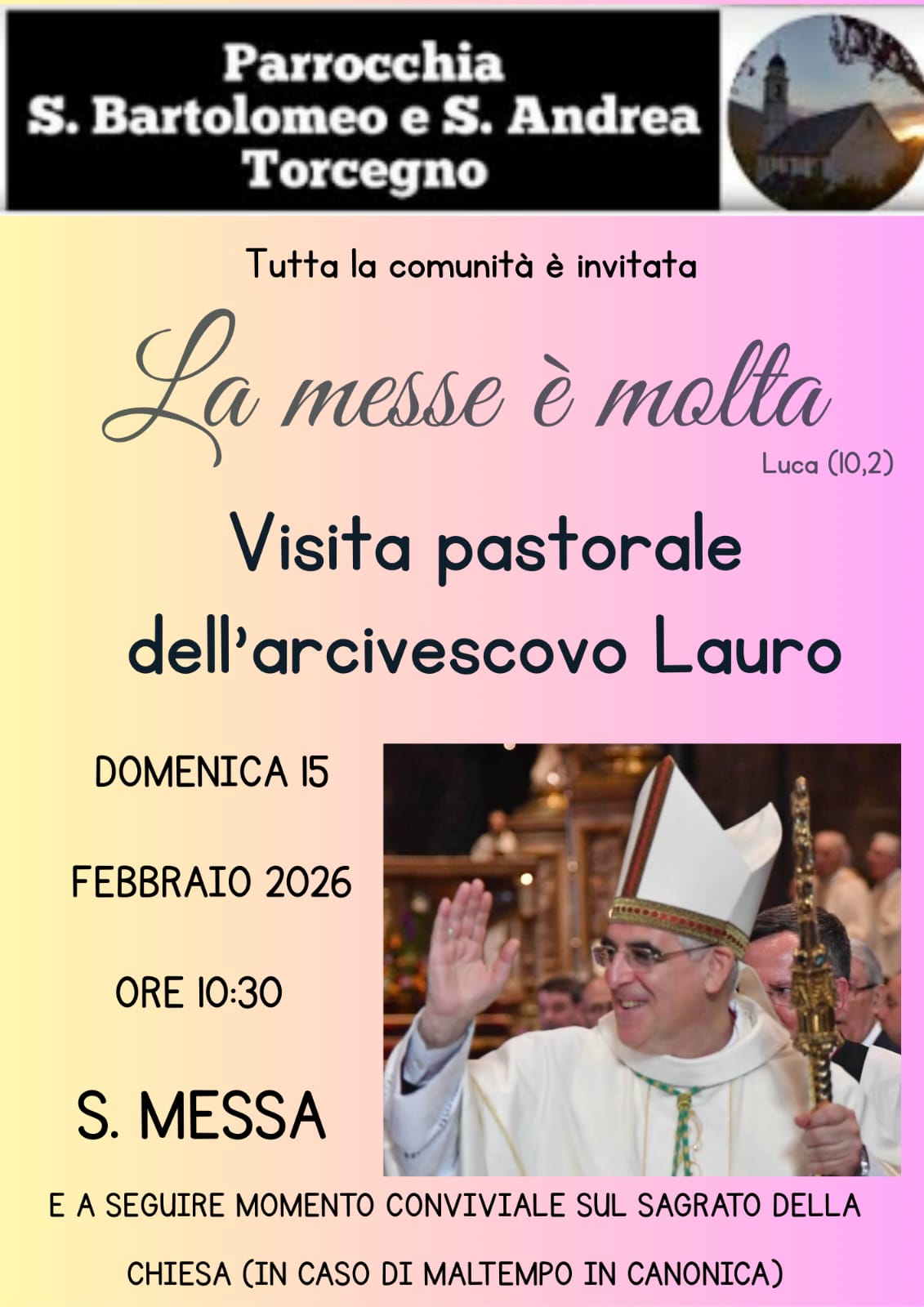 Parrocchia
S. Bartolomeo e S. Andrea
Torcegno

Tutta la comunità è invitata

La messe è molta

Luca (10,2)

Visita pastorale
dell'arcivescovo Lauro

DOMENICA 15

FEBBRAIO 2026

ORE 10:30

S. MESSA

E A SEGUIRE MOMENTO CONVIVIALE SUL SAGRATO DELLA CHIESA (IN CASO DI MALTEMPO IN CANONICA)